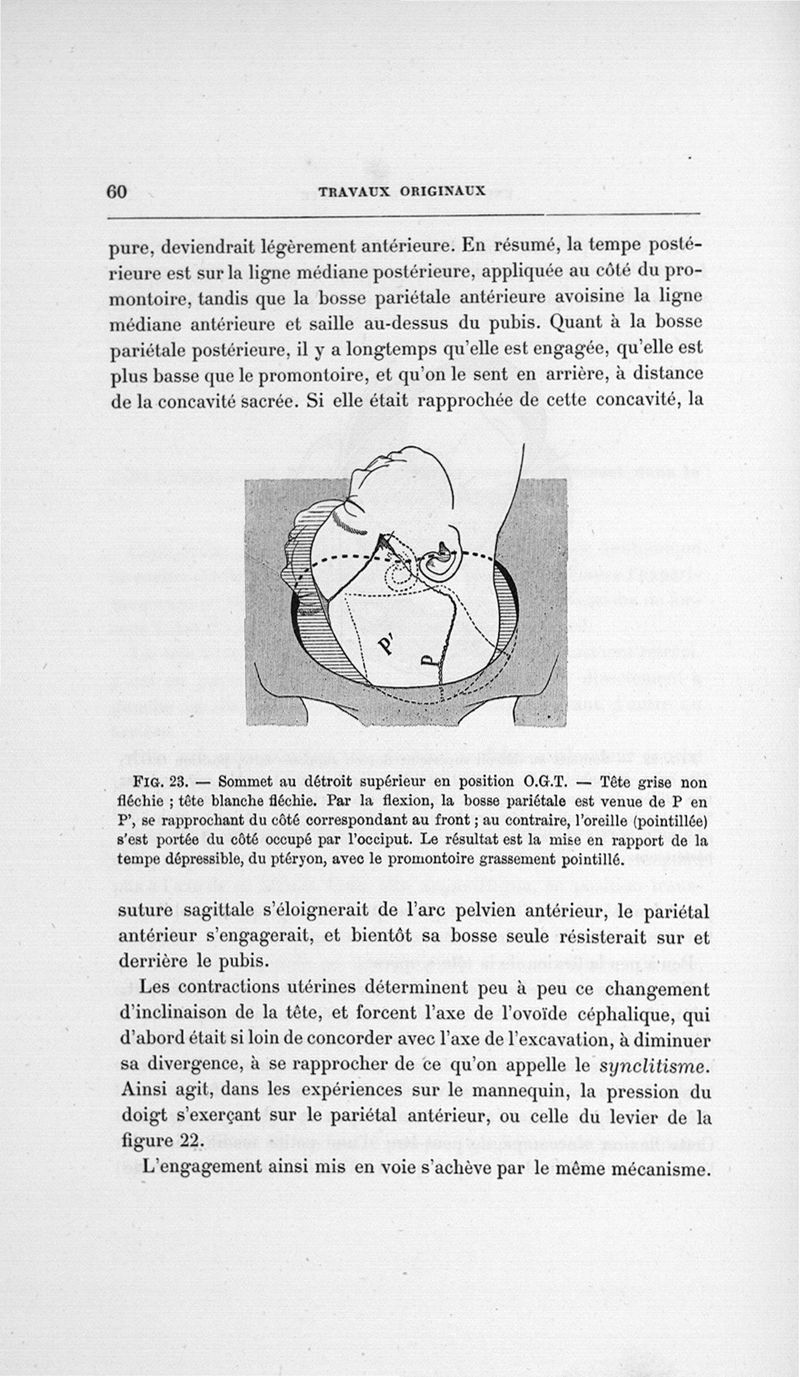 60 TRAVAUX ORIGINAUX

pure, deviendrait légèrement antérieure. En résumé, la tempe postérieure est sur la ligne médiane postérieure, appliquée au côté du promontoire, tandis que la bosse pariétale antérieure avoisine la ligne médiane antérieure et saille au-dessus du pubis. Quant à la bosse pariétale postérieure, il y a longtemps qu'elle est engagée, qu'elle est plus basse que le promontoire, et qu'on le sent en arrière, à distance de la concavité sacrée. Si elle était rapprochée de cette concavité, la

P'
P

FIG. 23. — Sommet au détroit supérieur en position O.G.T. — Tête grise non fléchie ; tête blanche fléchie. Par la flexion, la bosse pariétale est venue de P en P', se rapprochant du côté correspondant au front ; au contraire, l'oreille (pointillée) s'est portée du côté occupé par l'occiput. Le résultat est la mise en rapport de la tempe dépressible, du ptéryon, avec le promontoire grassement pointillé.

suture sagittale s'éloignerait de l'arc pelvien antérieur, le pariétal antérieur s'engagerait, et bientôt sa bosse seule résisterait sur et derrière le pubis.

Les contractions utérines déterminent peu à peu ce changement d'inclinaison de la tête, et forcent l'axe de l'ovoïde céphalique, qui d'abord était si loin de concorder avec l'axe de l'excavation, à diminuer sa divergence, à se rapprocher de ce qu'on appelle le synclitisme. Ainsi agit, dans les expériences sur le mannequin, la pression du doigt s'exerçant sur le pariétal antérieur, ou celle du levier de la figure 22.

L'engagement ainsi mis en voie s'achève par le même mécanisme.